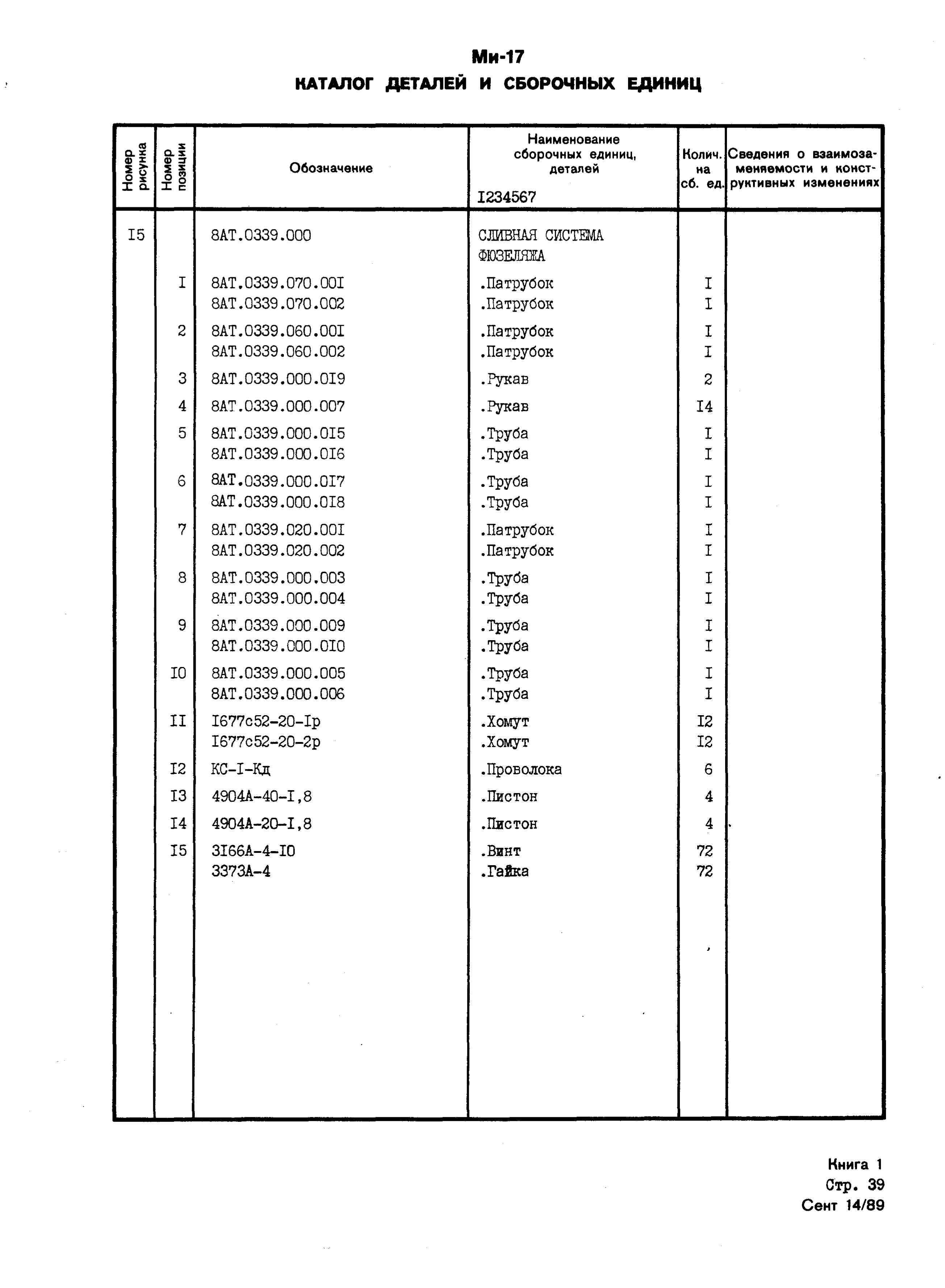 Ми-17
КАТАЛОГ ДЕТАЛЕЙ И СБОРОЧНЫХ ЕДИНИЦ

| Номер рисунка | Номер позиции | Обозначение | Наименование сборочных единиц, деталей I234567 | Колич. на сб. ед. | Сведения о взаимозаменяемости и конструктивных изменениях |
|---|---|---|---|---|---|
| I5 | | 8АТ.0339.000 | СЛИВНАЯ СИСТЕМА ФЮЗЕЛЯЖА | | |
| | I | 8АТ.0339.070.00I | .Патрубок | I | |
| | | 8АТ.0339.070.002 | .Патрубок | I | |
| | 2 | 8АТ.0339.060.00I | .Патрубок | I | |
| | | 8АТ.0339.060.002 | .Патрубок | I | |
| | 3 | 8АТ.0339.000.0I9 | .Рукав | 2 | |
| | 4 | 8АТ.0339.000.007 | .Рукав | I4 | |
| | 5 | 8АТ.0339.000.0I5 | .Труба | I | |
| | | 8АТ.0339.000.0I6 | .Труба | I | |
| | 6 | 8АТ.0339.000.0I7 | .Труба | I | |
| | | 8АТ.0339.000.0I8 | .Труба | I | |
| | 7 | 8АТ.0339.020.00I | .Патрубок | I | |
| | | 8АТ.0339.020.002 | .Патрубок | I | |
| | 8 | 8АТ.0339.000.003 | .Труба | I | |
| | | 8АТ.0339.000.004 | .Труба | I | |
| | 9 | 8АТ.0339.000.009 | .Труба | I | |
| | | 8АТ.0339.000.0I0 | .Труба | I | |
| | I0 | 8АТ.0339.000.005 | .Труба | I | |
| | | 8АТ.0339.000.006 | .Труба | I | |
| | II | I677с52-20-Iр | .Хомут | I2 | |
| | | I677с52-20-2р | .Хомут | I2 | |
| | I2 | КС-I-Кд | .Проволока | 6 | |
| | I3 | 4904А-40-I,8 | .Пистон | 4 | |
| | I4 | 4904А-20-I,8 | .Пистон | 4 | |
| | I5 | 3I66А-4-I0 | .Винт | 72 | |
| | | 3373А-4 | .Гайка | 72 | |

Книга 1
Стр. 39
Сент 14/89